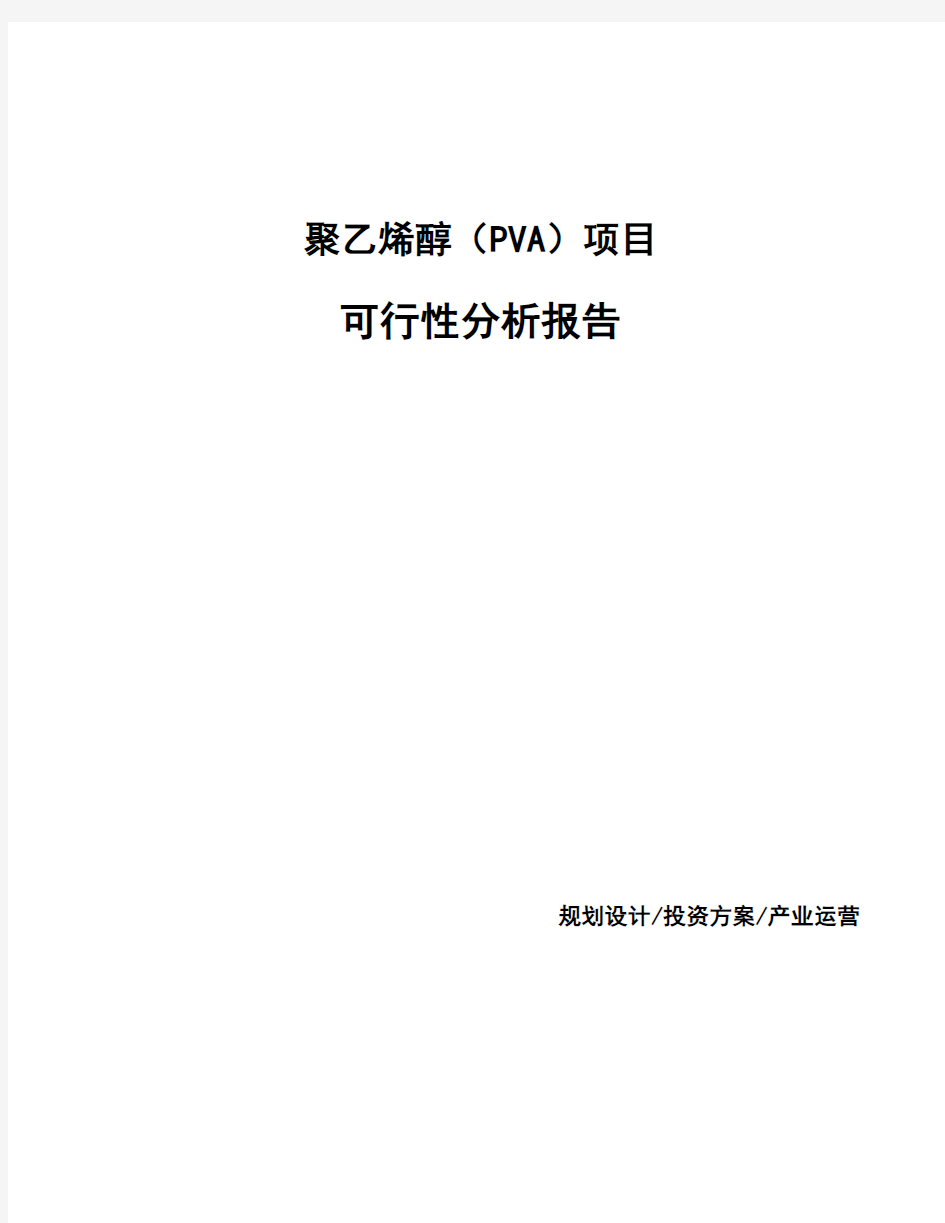 聚乙烯醇（PVA）项目

可行性分析报告

规划设计/投资方案/产业运营